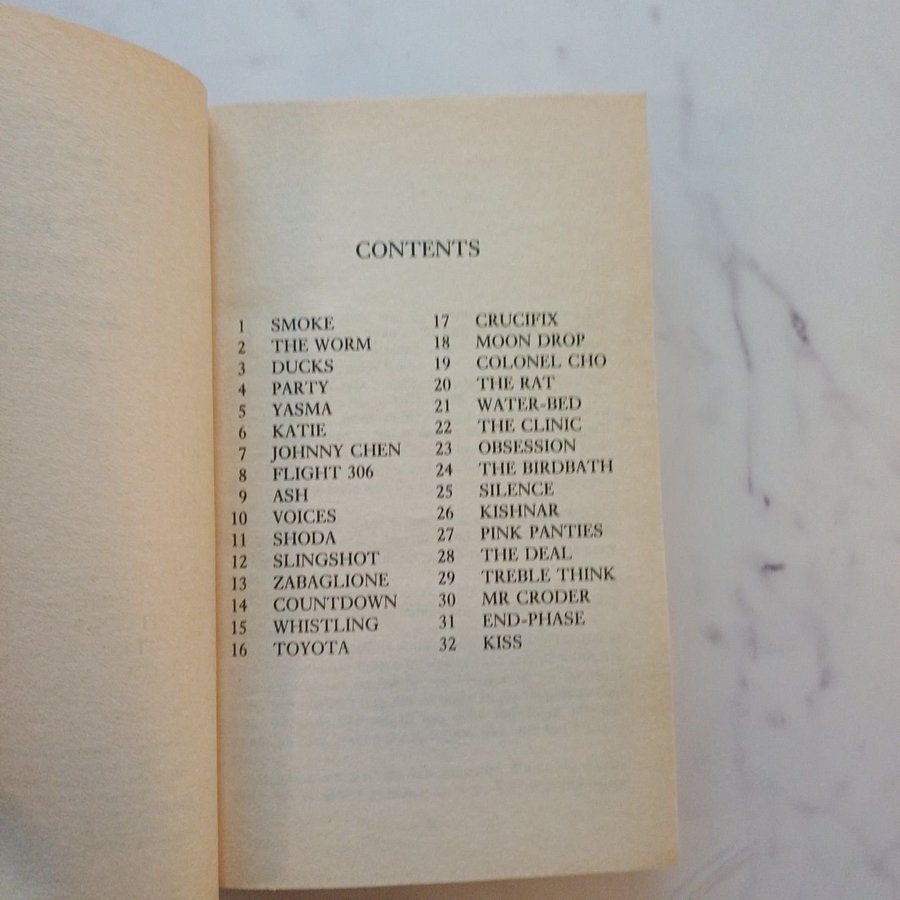 CONTENTS

1 SMOKE
2 THE WORM
3 DUCKS
4 PARTY
5 YASMA
6 KATIE
7 JOHNNY CHEN
8 FLIGHT 306
9 ASH
10 VOICES
11 SHODA
12 SLINGSHOT
13 ZABAGLIONE
14 COUNTDOWN
15 WHISTLING
16 TOYOTA

17 CRUCIFIX
18 MOON DROP
19 COLONEL CHO
20 THE RAT
21 WATER-BED
22 THE CLINIC
23 OBSESSION
24 THE BIRDBATH
25 SILENCE
26 KISHNAR
27 PINK PANTIES
28 THE DEAL
29 TREBLE THINK
30 MR CRODER
31 END-PHASE
32 KISS